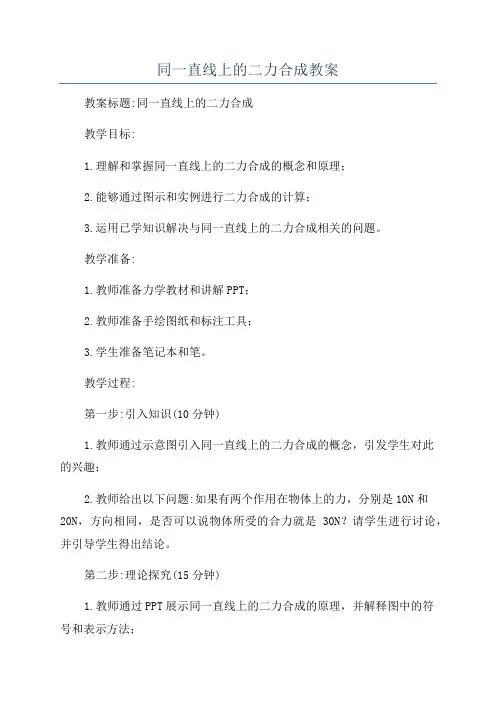 同一直线上的二力合成教案

教案标题:同一直线上的二力合成

教学目标:

1.理解和掌握同一直线上的二力合成的概念和原理;

2.能够通过图示和实例进行二力合成的计算;

3.运用已学知识解决与同一直线上的二力合成相关的问题。

教学准备:

1.教师准备力学教材和讲解PPT;

2.教师准备手绘图纸和标注工具;

3.学生准备笔记本和笔。

教学过程:

第一步:引入知识(10分钟)

1.教师通过示意图引入同一直线上的二力合成的概念，引发学生对此的兴趣;

2.教师给出以下问题:如果有两个作用在物体上的力，分别是10N和20N，方向相同，是否可以说物体所受的合力就是 30N?请学生进行讨论，并引导学生得出结论。

第二步:理论探究(15分钟)

1.教师通过PPT展示同一直线上的二力合成的原理，并解释图中的符号和表示方法;